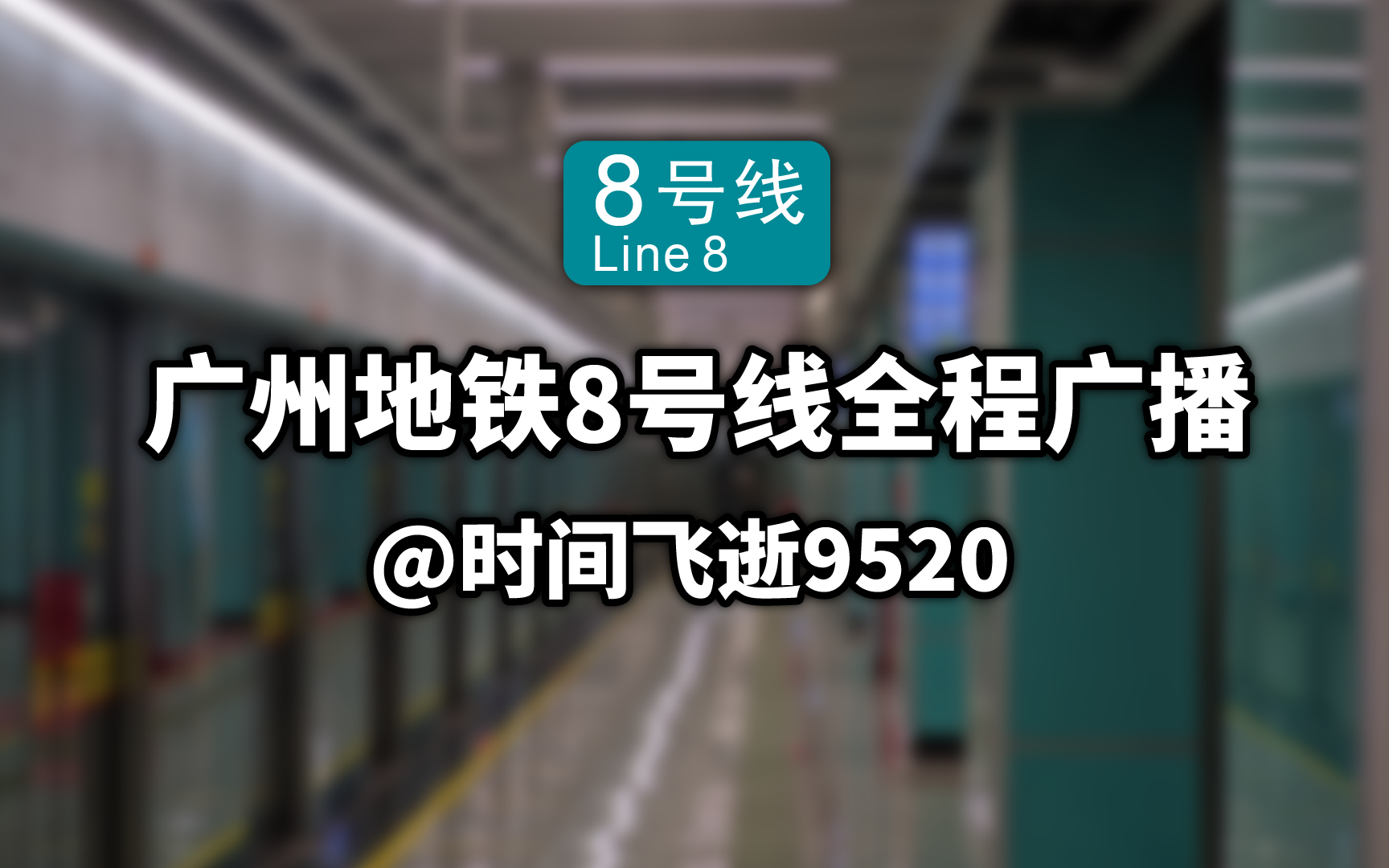 8号线
Line 8

广州地铁8号线全程广播

@时间飞逝9520